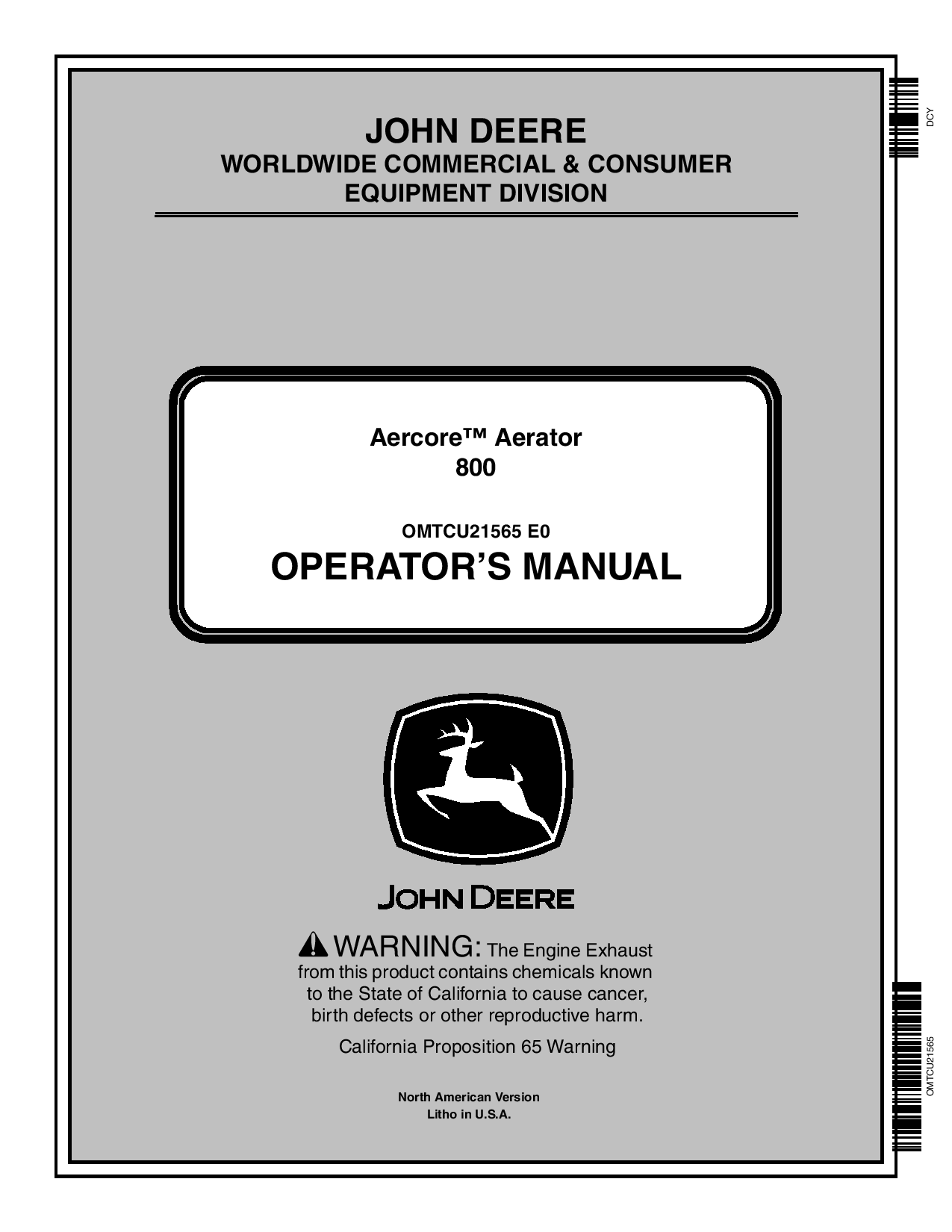 DCY

JOHN DEERE
WORLDWIDE COMMERCIAL & CONSUMER
EQUIPMENT DIVISION

Aercore™ Aerator
800

OMTCU21565 E0
OPERATOR'S MANUAL

JOHN DEERE

WARNING: The Engine Exhaust from this product contains chemicals known to the State of California to cause cancer, birth defects or other reproductive harm.

California Proposition 65 Warning

North American Version
Litho in U.S.A.

OMTCU21565